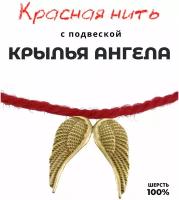 Красная нить

с подвеской

КРЫЛЬЯ АНГЕЛА

ШЕРСТЬ
100%